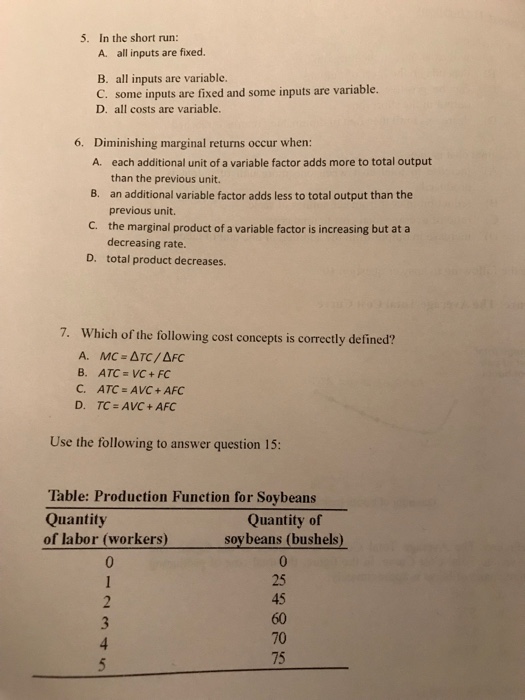 5. In the short run:
A. all inputs are fixed.
B. all inputs are variable.
C. some inputs are fixed and some inputs are variable.
D. all costs are variable.

6. Diminishing marginal returns occur when:
A. each additional unit of a variable factor adds more to total output than the previous unit.
B. an additional variable factor adds less to total output than the previous unit.
C. the marginal product of a variable factor is increasing but at a decreasing rate.
D. total product decreases.

7. Which of the following cost concepts is correctly defined?
A. $MC = \Delta TC / \Delta FC$
B. $ATC = VC + FC$
C. $ATC = AVC + AFC$
D. $TC = AVC + AFC$

Use the following to answer question 15:

Table: Production Function for Soybeans

| Quantity of labor (workers) | Quantity of soybeans (bushels) |
|---|---|
| 0 | 0 |
| 1 | 25 |
| 2 | 45 |
| 3 | 60 |
| 4 | 70 |
| 5 | 75 |